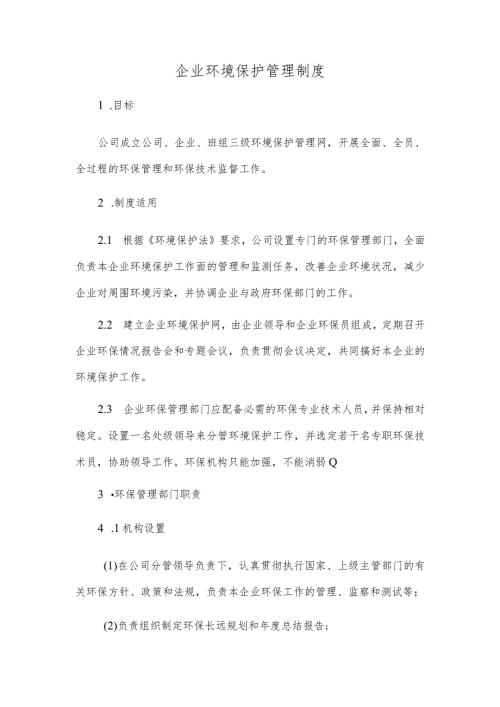 企业环境保护管理制度

1 .目标

公司成立公司、企业、班组三级环境保护管理网，开展全面、全员、全过程的环保管理和环保技术监督工作。

2 .制度适用

2.1 根据《环境保护法》要求，公司设置专门的环保管理部门，全面负责本企业环境保护工作面的管理和监测任务，改善企业环境状况，减少企业对周围环境污染，并协调企业与政府环保部门的工作。

2.2 建立企业环境保护网，由企业领导和企业环保员组成，定期召开企业环保情况报告会和专题会议，负责贯彻会议决定，共同搞好本企业的环境保护工作。

2.3 企业环保管理部门应配备必需的环保专业技术人员，并保持相对稳定。设置一名处级领导来分管环境保护工作，并选定若干名专职环保技术员，协助领导工作。环保机构只能加强，不能消弱Q

3 •环保管理部门职责

4 .1 机构设置

(1)在公司分管领导负责下，认真贯彻执行国家、上级主管部门的有关环保方针、政策和法规，负责本企业环保工作的管理、监察和测试等；

(2)负责组织制定环保长远规划和年度总结报告；